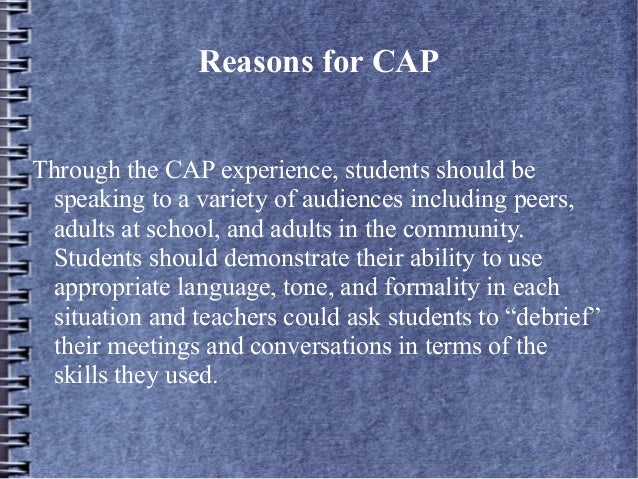 Reasons for CAP

Through the CAP experience, students should be speaking to a variety of audiences including peers, adults at school, and adults in the community. Students should demonstrate their ability to use appropriate language, tone, and formality in each situation and teachers could ask students to "debrief" their meetings and conversations in terms of the skills they used.